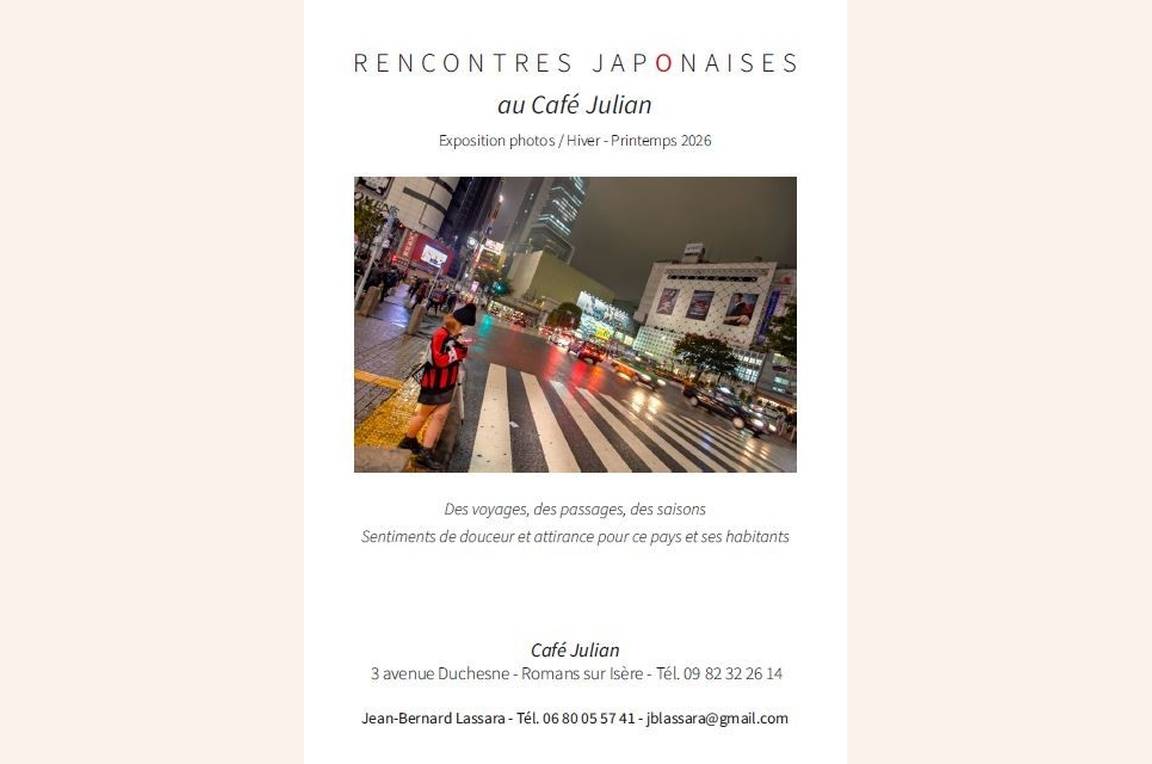 RENCONTRES JAPONAISES
au Café Julian
Exposition photos / Hiver - Printemps 2026

Des voyages, des passages, des saisons
Sentiments de douceur et attirance pour ce pays et ses habitants

Café Julian
3 avenue Duchesne - Romans sur Isère - Tél. 09 82 32 26 14

Jean-Bernard Lassara - Tél. 06 80 05 57 41 - jblassara@gmail.com